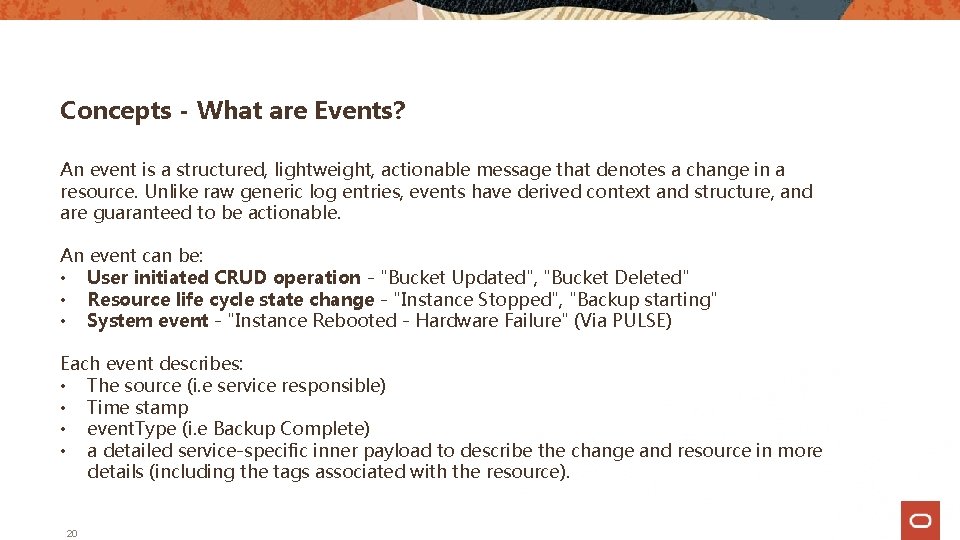 Concepts - What are Events?

An event is a structured, lightweight, actionable message that denotes a change in a resource. Unlike raw generic log entries, events have derived context and structure, and are guaranteed to be actionable.

An event can be:
• User initiated CRUD operation - "Bucket Updated", "Bucket Deleted"
• Resource life cycle state change - "Instance Stopped", "Backup starting"
• System event - "Instance Rebooted - Hardware Failure" (Via PULSE)

Each event describes:
• The source (i.e service responsible)
• Time stamp
• eventType (i.e Backup Complete)
• a detailed service-specific inner payload to describe the change and resource in more details (including the tags associated with the resource).

20